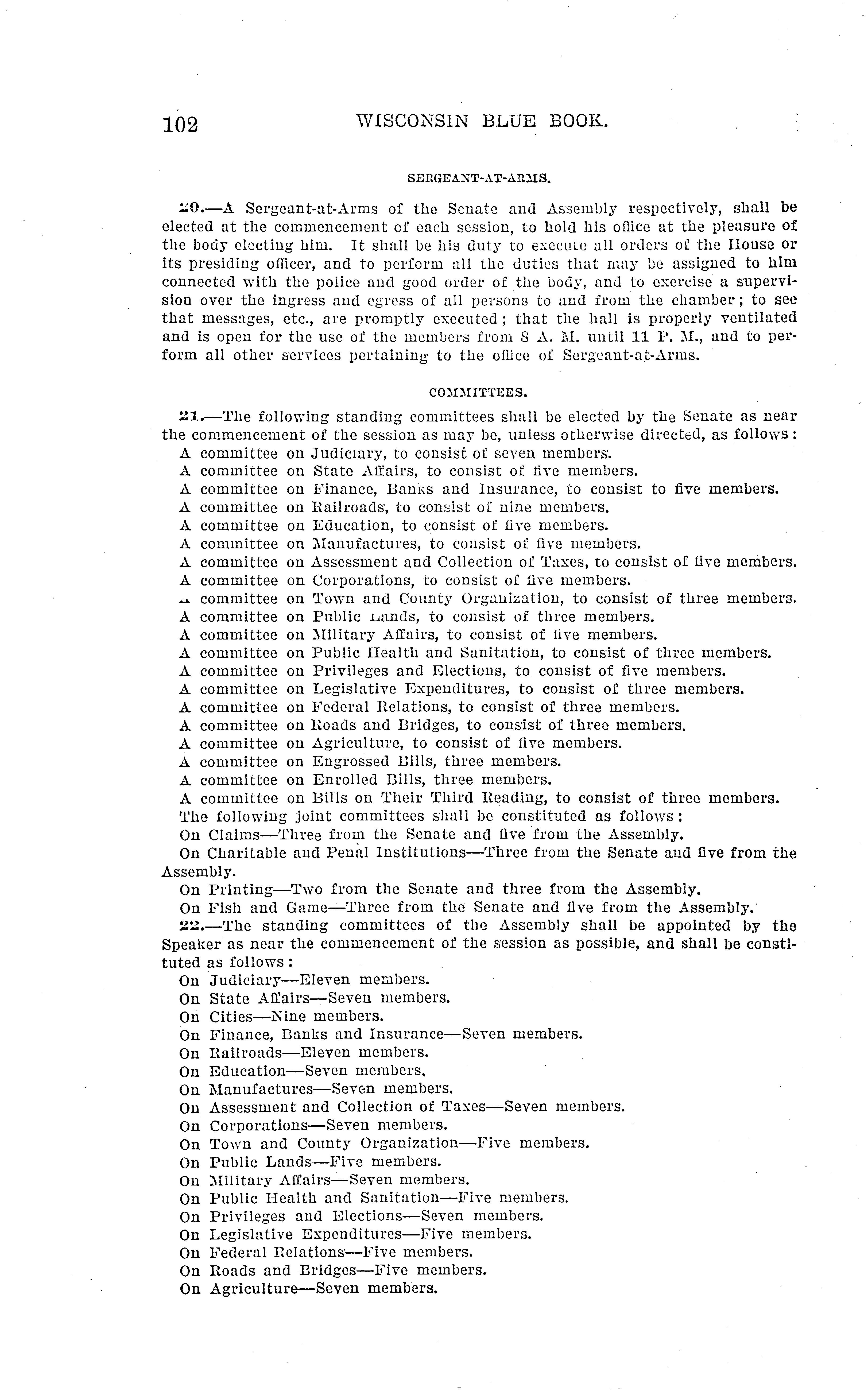 102 WISCONSIN BLUE BOOK.

SERGEANT-AT-ARMS.

20.—A Sergeant-at-Arms of the Senate and Assembly respectively, shall be elected at the commencement of each session, to hold his office at the pleasure of the body electing him. It shall be his duty to execute all orders of the House or its presiding officer, and to perform all the duties that may be assigned to him connected with the police and good order of the body, and to exercise a supervision over the ingress and egress of all persons to and from the chamber; to see that messages, etc., are promptly executed; that the hall is properly ventilated and is open for the use of the members from 8 A. M. until 11 P. M., and to perform all other services pertaining to the office of Sergeant-at-Arms.

COMMITTEES.

21.—The following standing committees shall be elected by the Senate as near the commencement of the session as may be, unless otherwise directed, as follows:
A committee on Judiciary, to consist of seven members.
A committee on State Affairs, to consist of five members.
A committee on Finance, Banks and Insurance, to consist to five members.
A committee on Railroads, to consist of nine members.
A committee on Education, to consist of five members.
A committee on Manufactures, to consist of five members.
A committee on Assessment and Collection of Taxes, to consist of five members.
A committee on Corporations, to consist of five members.
A committee on Town and County Organization, to consist of three members.
A committee on Public Lands, to consist of three members.
A committee on Military Affairs, to consist of five members.
A committee on Public Health and Sanitation, to consist of three members.
A committee on Privileges and Elections, to consist of five members.
A committee on Legislative Expenditures, to consist of three members.
A committee on Federal Relations, to consist of three members.
A committee on Roads and Bridges, to consist of three members.
A committee on Agriculture, to consist of five members.
A committee on Engrossed Bills, three members.
A committee on Enrolled Bills, three members.
A committee on Bills on Their Third Reading, to consist of three members.
The following joint committees shall be constituted as follows:
On Claims—Three from the Senate and five from the Assembly.
On Charitable and Penal Institutions—Three from the Senate and five from the Assembly.
On Printing—Two from the Senate and three from the Assembly.
On Fish and Game—Three from the Senate and five from the Assembly.
22.—The standing committees of the Assembly shall be appointed by the Speaker as near the commencement of the session as possible, and shall be constituted as follows:
On Judiciary—Eleven members.
On State Affairs—Seven members.
On Cities—Nine members.
On Finance, Banks and Insurance—Seven members.
On Railroads—Eleven members.
On Education—Seven members.
On Manufactures—Seven members.
On Assessment and Collection of Taxes—Seven members.
On Corporations—Seven members.
On Town and County Organization—Five members.
On Public Lands—Five members.
On Military Affairs—Seven members.
On Public Health and Sanitation—Five members.
On Privileges and Elections—Seven members.
On Legislative Expenditures—Five members.
On Federal Relations—Five members.
On Roads and Bridges—Five members.
On Agriculture—Seven members.